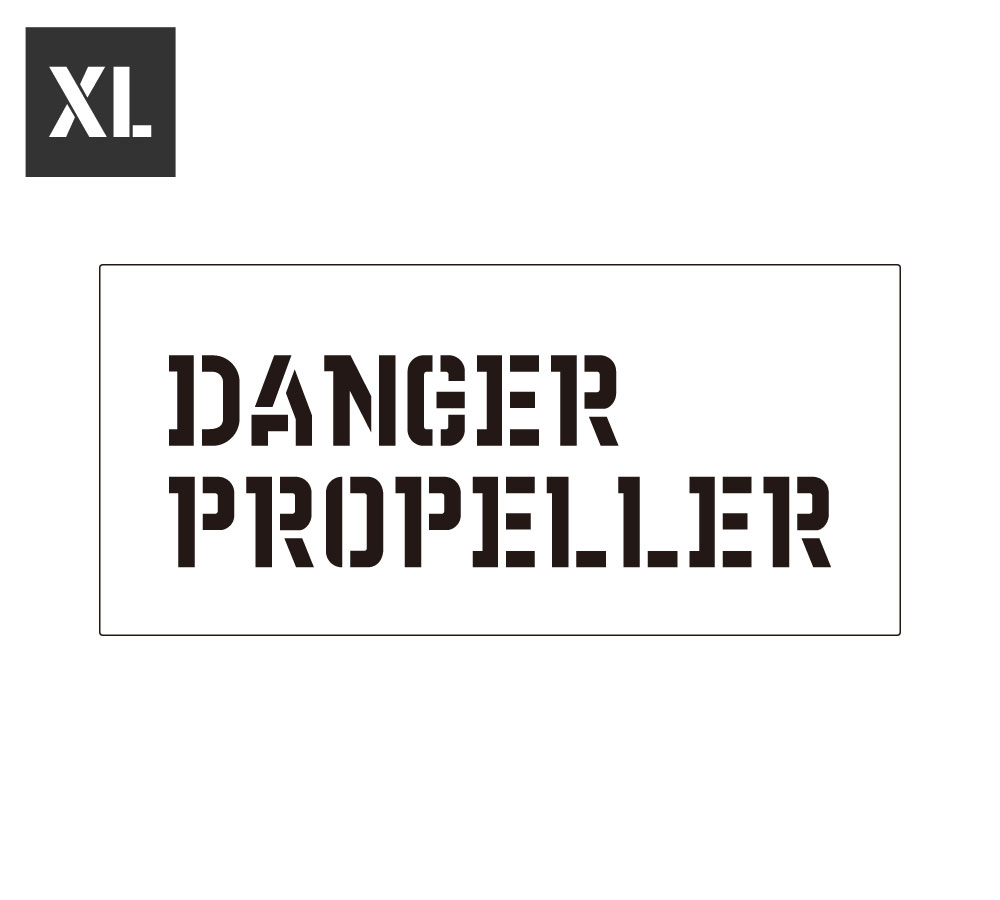 XL

DANGER
PROPELLER